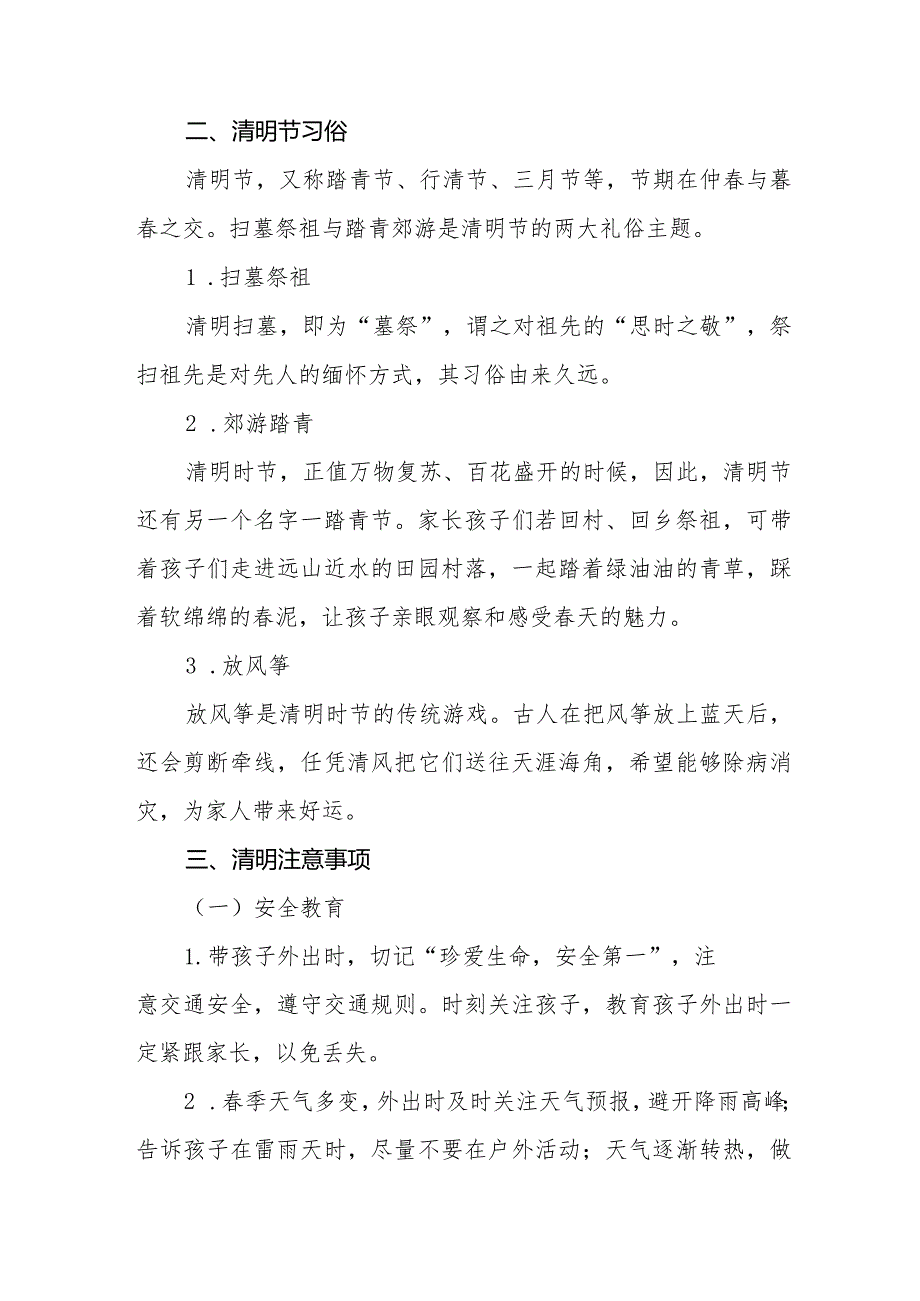 二、清明节习俗

清明节，又称踏青节、行清节、三月节等，节期在仲春与暮春之交。扫墓祭祖与踏青郊游是清明节的两大礼俗主题。

1．扫墓祭祖

清明扫墓，即为“墓祭”，谓之对祖先的“思时之敬”，祭扫祖先是对先人的缅怀方式，其习俗由来久远。

2．郊游踏青

清明时节，正值万物复苏、百花盛开的时候，因此，清明节还有另一个名字一踏青节。家长孩子们若回村、回乡祭祖，可带着孩子们走进远山近水的田园村落，一起踏着绿油油的青草，踩着软绵绵的春泥，让孩子亲眼观察和感受春天的魅力。

3．放风筝

放风筝是清明时节的传统游戏。古人在把风筝放上蓝天后，还会剪断牵线，任凭清风把它们送往天涯海角，希望能够除病消灾，为家人带来好运。

三、清明注意事项

（一）安全教育

1.带孩子外出时，切记“珍爱生命，安全第一”，注意交通安全，遵守交通规则。时刻关注孩子，教育孩子外出时一定紧跟家长，以免丢失。

2．春季天气多变，外出时及时关注天气预报，避开降雨高峰;告诉孩子在雷雨天时，尽量不要在户外活动；天气逐渐转热，做